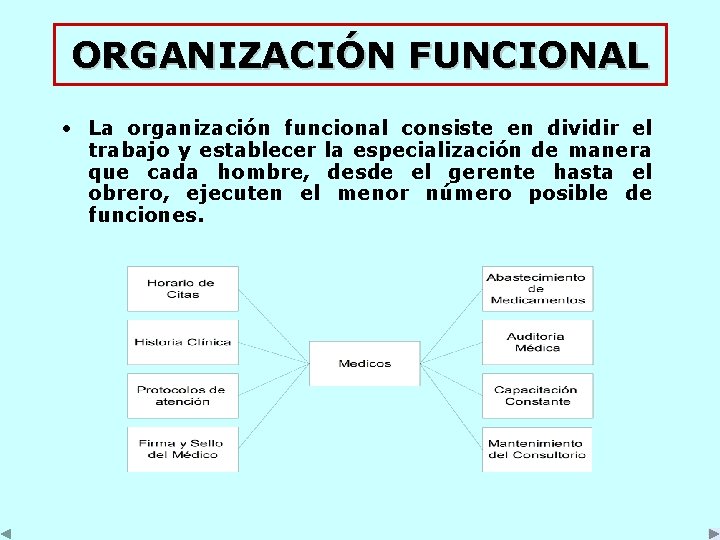 ORGANIZACIÓN FUNCIONAL

• La organización funcional consiste en dividir el trabajo y establecer la especialización de manera que cada hombre, desde el gerente hasta el obrero, ejecuten el menor número posible de funciones.

Horario de Citas

Historia Clínica

Protocolos de atención

Firma y Sello del Médico

Medicos

Abastecimiento de Medicamentos

Auditoria Médica

Capacitación Constante

Mantenimiento del Consultorio